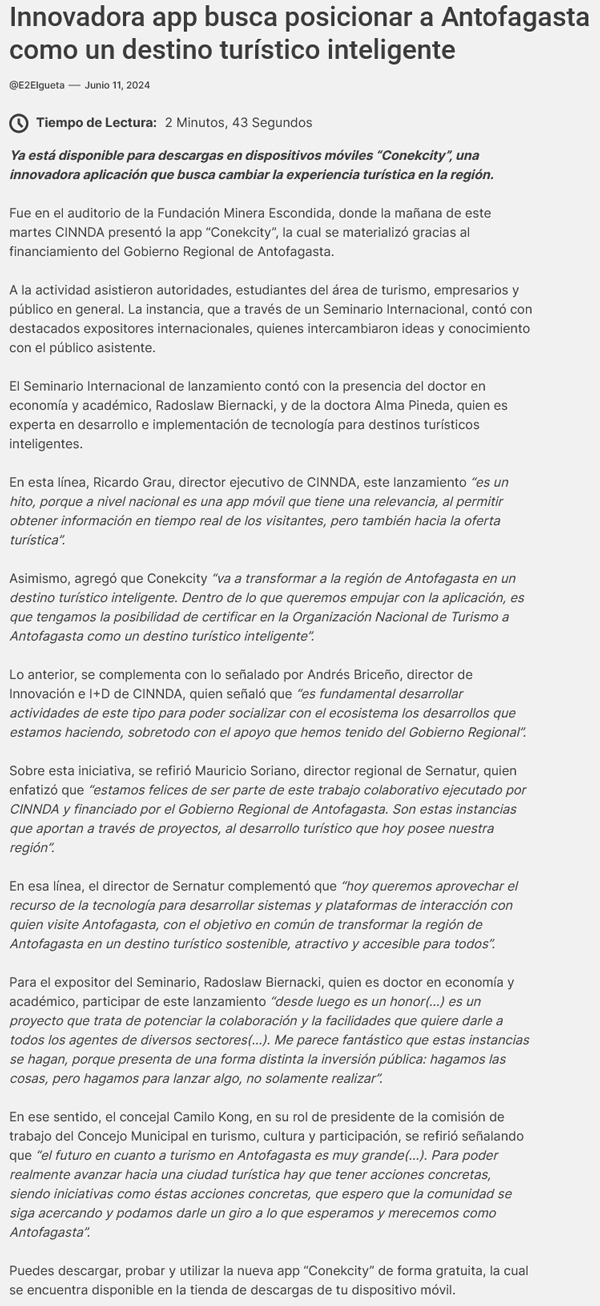 Innovadora app busca posicionar a Antofagasta como un destino turístico inteligente

@E2Elgueta — Junio 11, 2024

Tiempo de Lectura: 2 Minutos, 43 Segundos

Ya está disponible para descargas en dispositivos móviles "Conekcity", una innovadora aplicación que busca cambiar la experiencia turística en la región.

Fue en el auditorio de la Fundación Minera Escondida, donde la mañana de este martes CINNDA presentó la app "Conekcity", la cual se materializó gracias al financiamiento del Gobierno Regional de Antofagasta.

A la actividad asistieron autoridades, estudiantes del área de turismo, empresarios y público en general. La instancia, que a través de un Seminario Internacional, contó con destacados expositores internacionales, quienes intercambiaron ideas y conocimiento con el público asistente.

El Seminario Internacional de lanzamiento contó con la presencia del doctor en economía y académico, Radoslaw Biernacki, y de la doctora Alma Pineda, quien es experta en desarrollo e implementación de tecnología para destinos turísticos inteligentes.

En esta línea, Ricardo Grau, director ejecutivo de CINNDA, este lanzamiento "es un hito, porque a nivel nacional es una app móvil que tiene una relevancia, al permitir obtener información en tiempo real de los visitantes, pero también hacia la oferta turística".

Asimismo, agregó que Conekcity "va a transformar a la región de Antofagasta en un destino turístico inteligente. Dentro de lo que queremos empujar con la aplicación, es que tengamos la posibilidad de certificar en la Organización Nacional de Turismo a Antofagasta como un destino turístico inteligente".

Lo anterior, se complementa con lo señalado por Andrés Briceño, director de Innovación e I+D de CINNDA, quien señaló que "es fundamental desarrollar actividades de este tipo para poder socializar con el ecosistema los desarrollos que estamos haciendo, sobretodo con el apoyo que hemos tenido del Gobierno Regional".

Sobre esta iniciativa, se refirió Mauricio Soriano, director regional de Sernatur, quien enfatizó que "estamos felices de ser parte de este trabajo colaborativo ejecutado por CINNDA y financiado por el Gobierno Regional de Antofagasta. Son estas instancias que aportan a través de proyectos, al desarrollo turístico que hoy posee nuestra región".

En esa línea, el director de Sernatur complementó que "hoy queremos aprovechar el recurso de la tecnología para desarrollar sistemas y plataformas de interacción con quien visite Antofagasta, con el objetivo en común de transformar la región de Antofagasta en un destino turístico sostenible, atractivo y accesible para todos".

Para el expositor del Seminario, Radoslaw Biernacki, quien es doctor en economía y académico, participar de este lanzamiento "desde luego es un honor(…) es un proyecto que trata de potenciar la colaboración y la facilidades que quiere darle a todos los agentes de diversos sectores(…). Me parece fantástico que estas instancias se hagan, porque presenta de una forma distinta la inversión pública: hagamos las cosas, pero hagamos para lanzar algo, no solamente realizar".

En ese sentido, el concejal Camilo Kong, en su rol de presidente de la comisión de trabajo del Concejo Municipal en turismo, cultura y participación, se refirió señalando que "el futuro en cuanto a turismo en Antofagasta es muy grande(…). Para poder realmente avanzar hacia una ciudad turística hay que tener acciones concretas, siendo iniciativas como éstas acciones concretas, que espero que la comunidad se siga acercando y podamos darle un giro a lo que esperamos y merecemos como Antofagasta".

Puedes descargar, probar y utilizar la nueva app "Conekcity" de forma gratuita, la cual se encuentra disponible en la tienda de descargas de tu dispositivo móvil.